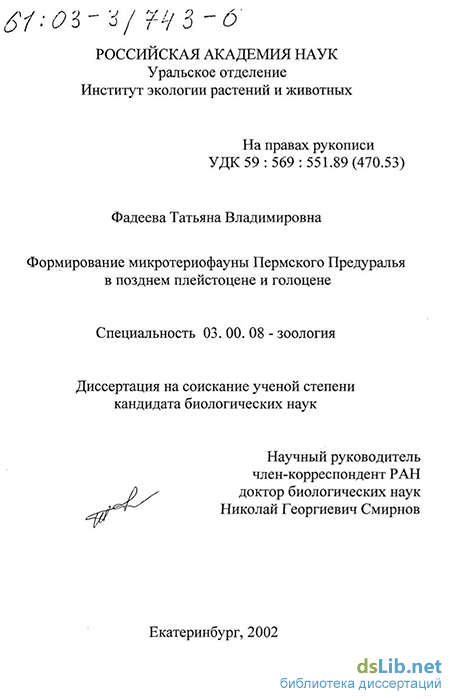 61:03-3/743-6

РОССИЙСКАЯ АКАДЕМИЯ НАУК
Уральское отделение
Институт экологии растений и животных

На правах рукописи
УДК 59 : 569 : 551.89 (470.53)

Фадеева Татьяна Владимировна

Формирование микротериофауны Пермского Предуралья в позднем плейстоцене и голоцене

Специальность 03. 00. 08 - зоология

Диссертация на соискание ученой степени кандидата биологических наук

Научный руководитель
член-корреспондент РАН
доктор биологических наук
Николай Георгиевич Смирнов

Екатеринбург, 2002

dsLib.net
библиотека диссертаций